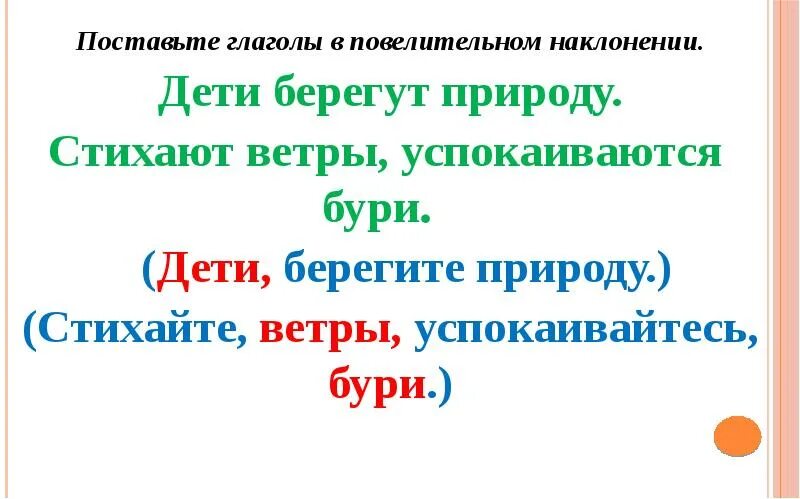 Поставьте глаголы в повелительном наклонении.

Дети берегут природу.

Стихают ветры, успокаиваются бури.

(Дети, берегите природу.)

(Стихайте, ветры, успокаивайтесь, бури.)